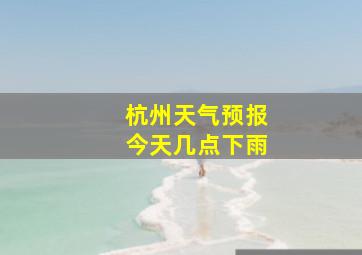 杭州天气预报
今天几点下雨